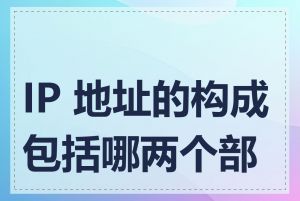 IP 地址的构成包括哪两个部